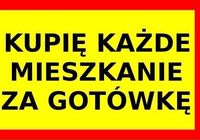 KUPIĘ KAŻDE MIESZKANIE ZA GOTÓWKĘ